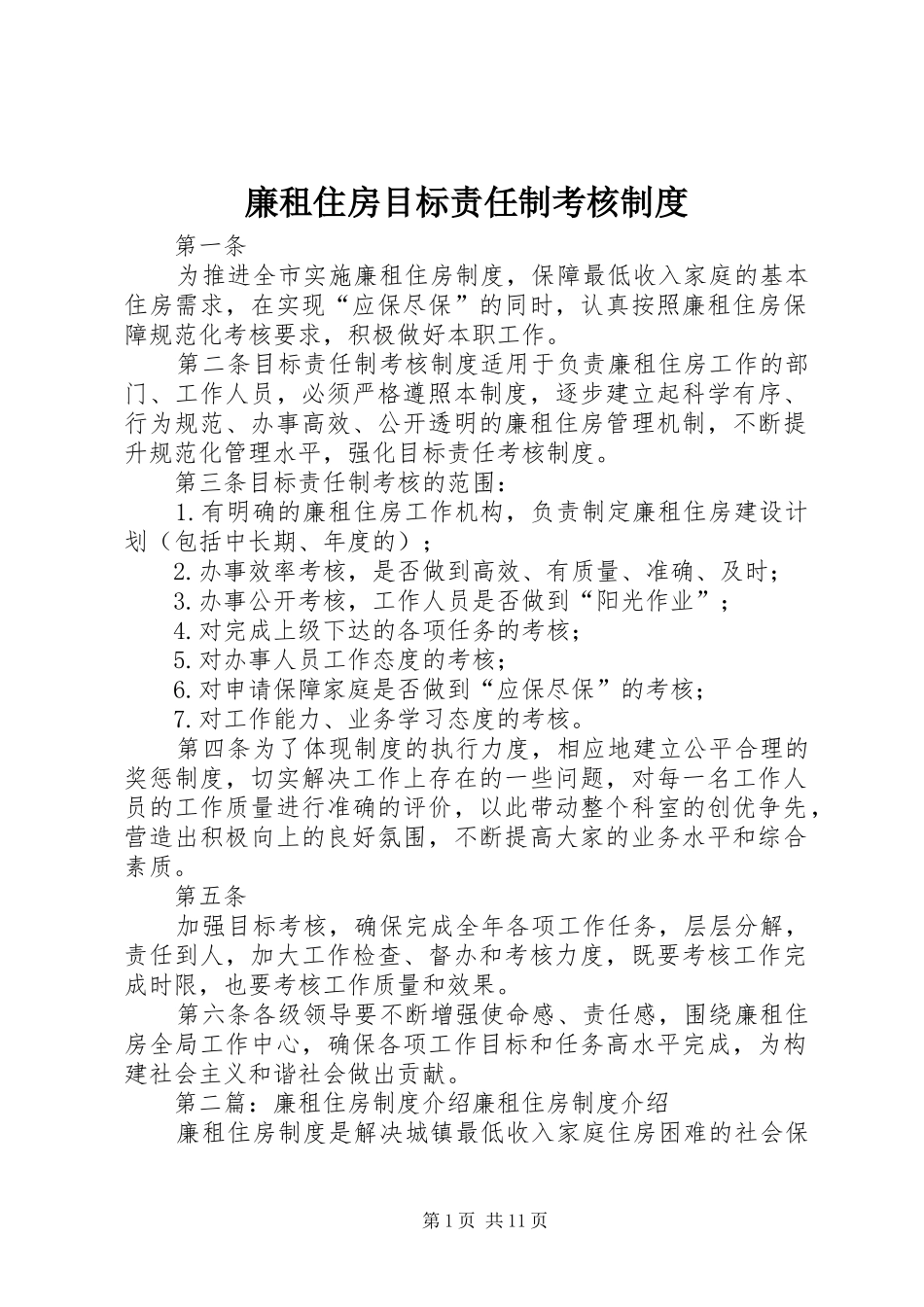 廉租住房目标责任制考核制度

第一条

为推进全市实施廉租住房制度，保障最低收入家庭的基本住房需求，在实现“应保尽保”的同时，认真按照廉租住房保障规范化考核要求，积极做好本职工作。

第二条目标责任制考核制度适用于负责廉租住房工作的部门、工作人员，必须严格遵照本制度，逐步建立起科学有序、行为规范、办事高效、公开透明的廉租住房管理机制，不断提升规范化管理水平，强化目标责任考核制度。

第三条目标责任制考核的范围：

1.有明确的廉租住房工作机构，负责制定廉租住房建设计划（包括中长期、年度的）；

2.办事效率考核，是否做到高效、有质量、准确、及时；

3.办事公开考核，工作人员是否做到“阳光作业”；

4.对完成上级下达的各项任务的考核；

5.对办事人员工作态度的考核；

6.对申请保障家庭是否做到“应保尽保”的考核；

7.对工作能力、业务学习态度的考核。

第四条为了体现制度的执行力度，相应地建立公平合理的奖惩制度，切实解决工作上存在的一些问题，对每一名工作人员的工作质量进行准确的评价，以此带动整个科室的创优争先，营造出积极向上的良好氛围，不断提高大家的业务水平和综合素质。

第五条

加强目标考核，确保完成全年各项工作任务，层层分解，责任到人，加大工作检查、督办和考核力度，既要考核工作完成时限，也要考核工作质量和效果。

第六条各级领导要不断增强使命感、责任感，围绕廉租住房全局工作中心，确保各项工作目标和任务高水平完成，为构建社会主义和谐社会做出贡献。

第二篇：廉租住房制度介绍廉租住房制度介绍

廉租住房制度是解决城镇最低收入家庭住房困难的社会保

第1页 共11页